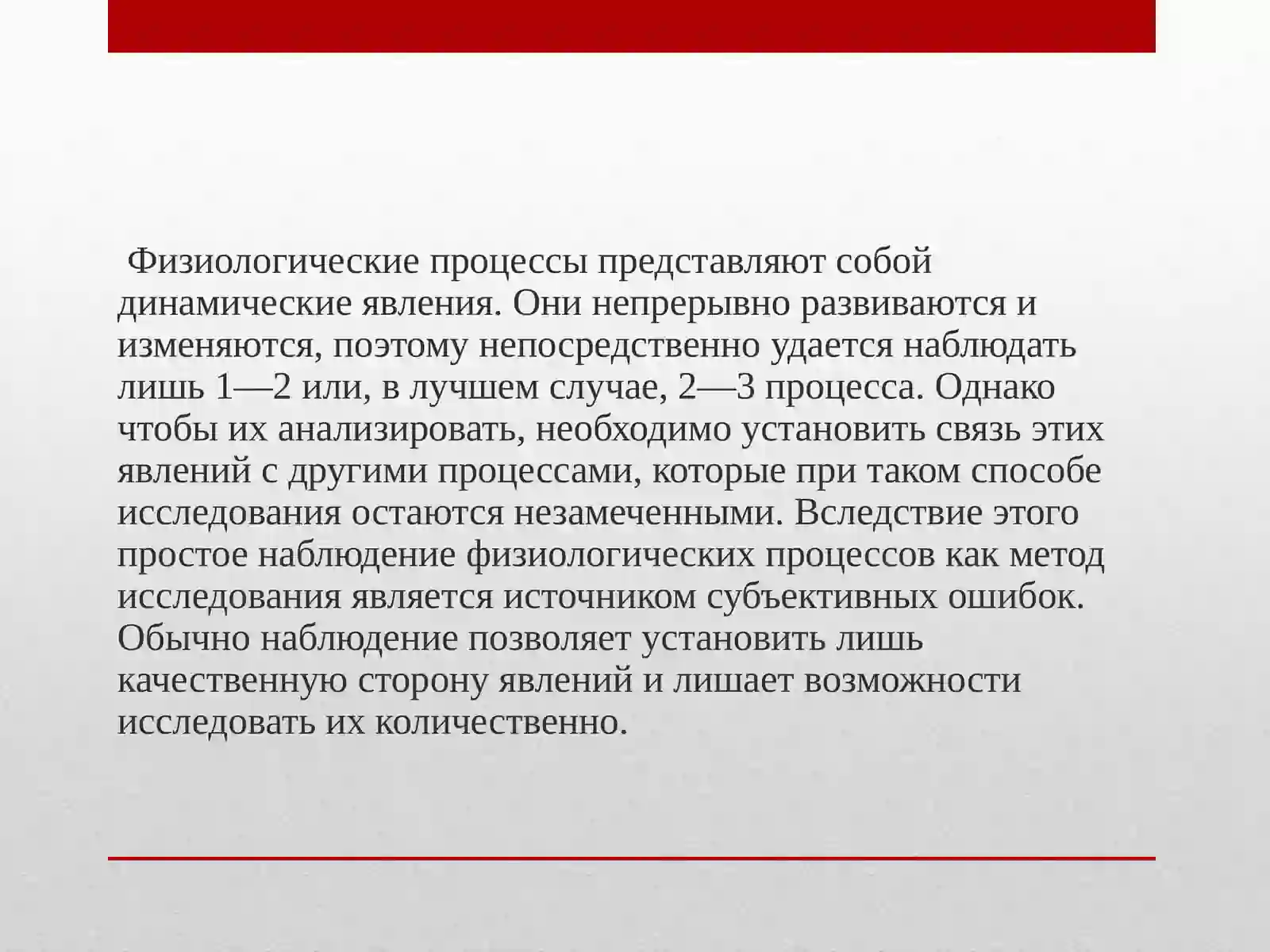 Физиологические процессы представляют собой динамические явления. Они непрерывно развиваются и изменяются, поэтому непосредственно удается наблюдать лишь 1—2 или, в лучшем случае, 2—3 процесса. Однако чтобы их анализировать, необходимо установить связь этих явлений с другими процессами, которые при таком способе исследования остаются незамеченными. Вследствие этого простое наблюдение физиологических процессов как метод исследования является источником субъективных ошибок. Обычно наблюдение позволяет установить лишь качественную сторону явлений и лишает возможности исследовать их количественно.